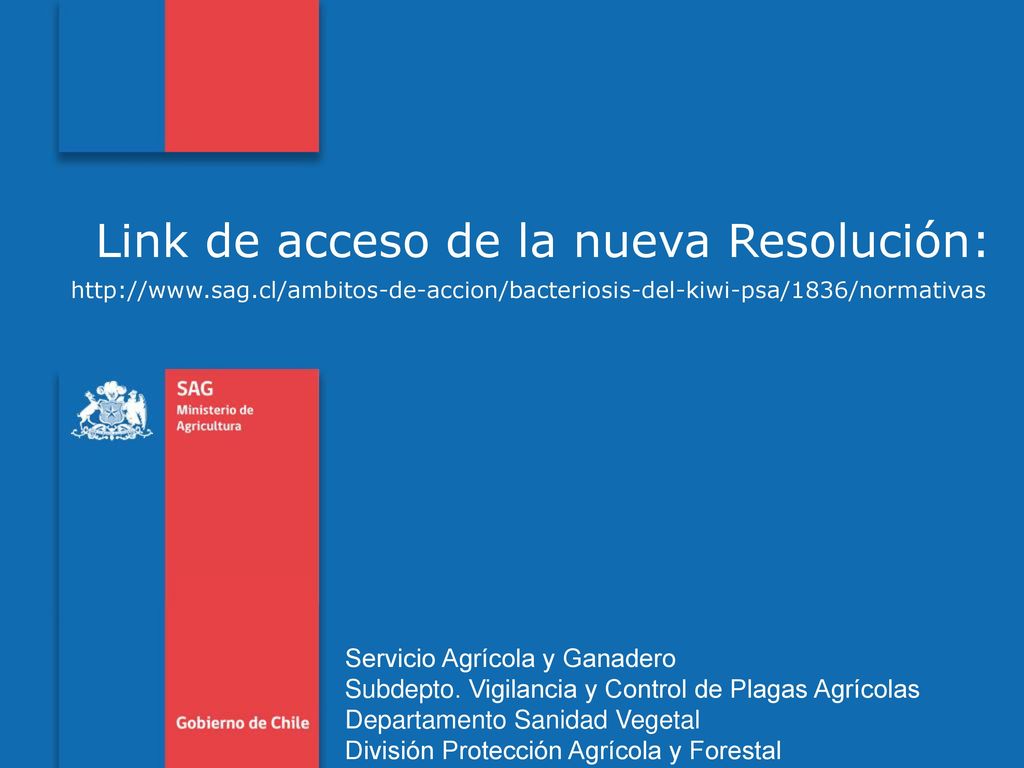 Link de acceso de la nueva Resolución:

http://www.sag.cl/ambitos-de-accion/bacteriosis-del-kiwi-psa/1836/normativas

SAG
Ministerio de Agricultura

Gobierno de Chile

Servicio Agrícola y Ganadero
Subdepto. Vigilancia y Control de Plagas Agrícolas
Departamento Sanidad Vegetal
División Protección Agrícola y Forestal